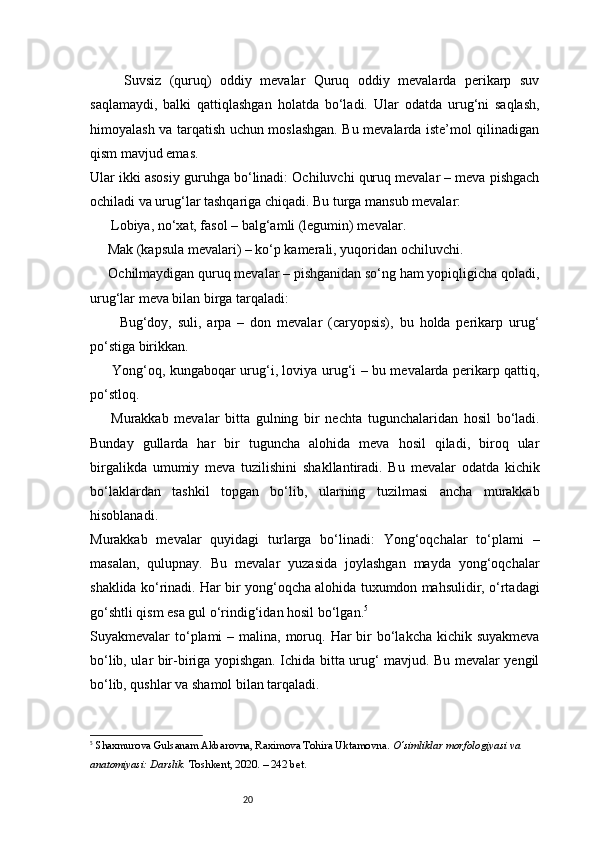 Suvsiz (quruq) oddiy mevalar Quruq oddiy mevalarda perikarp suv saqlamaydi, balki qattiqlashgan holatda bo‘ladi. Ular odatda urug‘ni saqlash, himoyalash va tarqatish uchun moslashgan. Bu mevalarda iste’mol qilinadigan qism mavjud emas.

Ular ikki asosiy guruhga bo‘linadi: Ochiluvchi quruq mevalar – meva pishgach ochiladi va urug‘lar tashqariga chiqadi. Bu turga mansub mevalar:

Lobiya, no‘xat, fasol – balg‘amli (legumin) mevalar.

Mak (kapsula mevalari) – ko‘p kamerali, yuqoridan ochiluvchi.

Ochilmaydigan quruq mevalar – pishganidan so‘ng ham yopiqligicha qoladi, urug‘lar meva bilan birga tarqaladi:

Bug‘doy, suli, arpa – don mevalar (caryopsis), bu holda perikarp urug‘ po‘stiga birikkan.

Yong‘oq, kungaboqar urug‘i, loviya urug‘i – bu mevalarda perikarp qattiq, po‘stloq.

Murakkab mevalar bitta gulning bir nechta tugunchalaridan hosil bo‘ladi. Bunday gullarda har bir tuguncha alohida meva hosil qiladi, biroq ular birgalikda umumiy meva tuzilishini shakllantiradi. Bu mevalar odatda kichik bo‘laklardan tashkil topgan bo‘lib, ularning tuzilmasi ancha murakkab hisoblanadi.

Murakkab mevalar quyidagi turlarga bo‘linadi: Yong‘oqchalar to‘plami – masalan, qulupnay. Bu mevalar yuzasida joylashgan mayda yong‘oqchalar shaklida ko‘rinadi. Har bir yong‘oqcha alohida tuxumdon mahsulidir, o‘rtadagi go‘shtli qism esa gul o‘rindig‘idan hosil bo‘lgan.$^5$

Suyakmevalar to‘plami – malina, moruq. Har bir bo‘lakcha kichik suyakmeva bo‘lib, ular bir-biriga yopishgan. Ichida bitta urug‘ mavjud. Bu mevalar yengil bo‘lib, qushlar va shamol bilan tarqaladi.

$^5$ Shaxmurova Gulsanam Akbarovna, Raximova Tohira Uktamovna. O‘simliklar morfologiyasi va anatomiyasi: Darslik. Toshkent, 2020. – 242 bet.

20